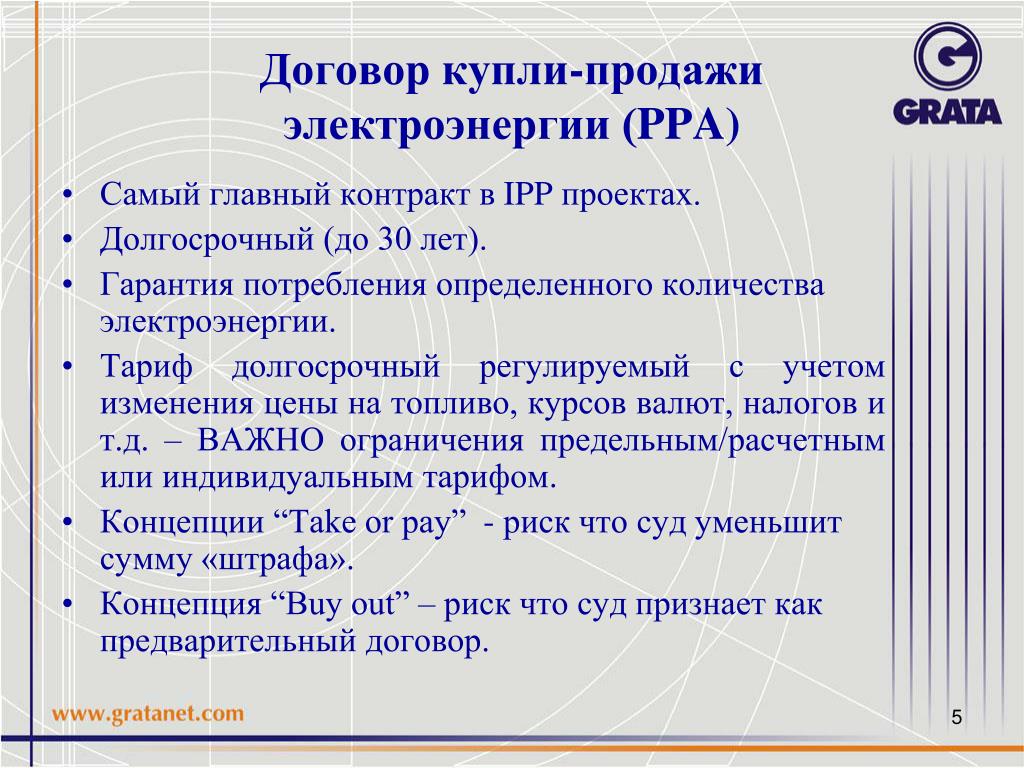 Договор купли-продажи электроэнергии (PPA)

GRATA

• Самый главный контракт в IPP проектах.
• Долгосрочный (до 30 лет).
• Гарантия потребления определенного количества электроэнергии.
• Тариф долгосрочный регулируемый с учетом изменения цены на топливо, курсов валют, налогов и т.д. – ВАЖНО ограничения предельным/расчетным или индивидуальным тарифом.
• Концепции “Take or pay” - риск что суд уменьшит сумму «штрафа».
• Концепция “Buy out” – риск что суд признает как предварительный договор.

www.gratanet.com

5